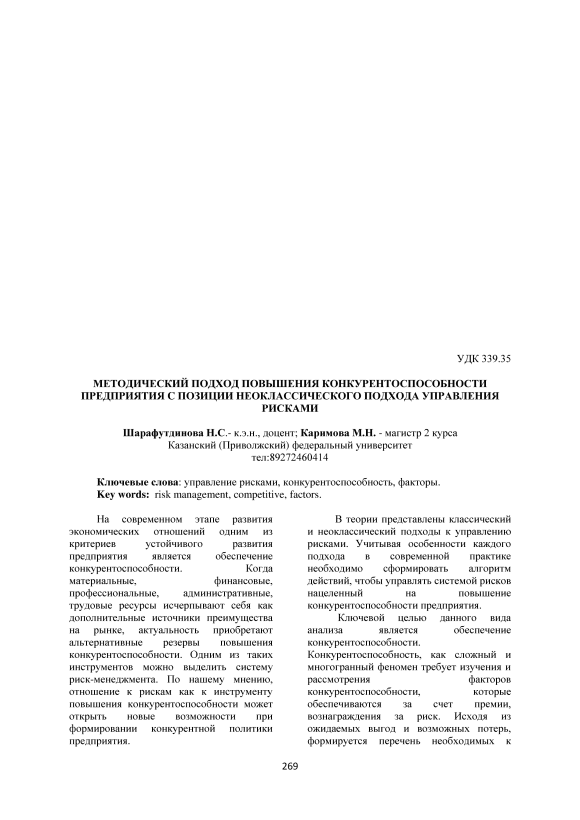 УДК 339.35

МЕТОДИЧЕСКИЙ ПОДХОД ПОВЫШЕНИЯ КОНКУРЕНТОСПОСОБНОСТИ ПРЕДПРИЯТИЯ С ПОЗИЦИИ НЕОКЛАССИЧЕСКОГО ПОДХОДА УПРАВЛЕНИЯ РИСКАМИ

Шарафутдинова Н.С.- к.э.н., доцент; Каримова М.Н. - магистр 2 курса
Казанский (Приволжский) федеральный университет
тел:89272460414

Ключевые слова: управление рисками, конкурентоспособность, факторы.
Key words: risk management, competitive, factors.

На современном этапе развития экономических отношений одним из критериев устойчивого развития предприятия является обеспечение конкурентоспособности. Когда материальные, финансовые, профессиональные, административные, трудовые ресурсы исчерпывают себя как дополнительные источники преимущества на рынке, актуальность приобретают альтернативные резервы повышения конкурентоспособности. Одним из таких инструментов можно выделить систему риск-менеджмента. По нашему мнению, отношение к рискам как к инструменту повышения конкурентоспособности может открыть новые возможности при формировании конкурентной политики предприятия.

В теории представлены классический и неоклассический подходы к управлению рисками. Учитывая особенности каждого подхода в современной практике необходимо сформировать алгоритм действий, чтобы управлять системой рисков нацеленный на повышение конкурентоспособности предприятия.

Ключевой целью данного вида анализа является обеспечение конкурентоспособности. Конкурентоспособность, как сложный и многогранный феномен требует изучения и рассмотрения факторов конкурентоспособности, которые обеспечиваются за счет премии, вознаграждения за риск. Исходя из ожидаемых выгод и возможных потерь, формируется перечень необходимых к

269